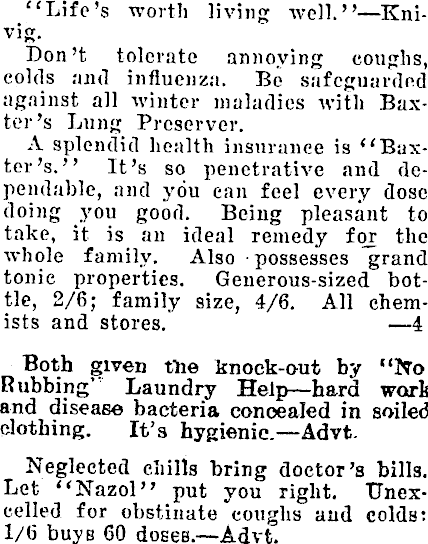 "Life's worth living well."—Knivig.

Don't tolerate annoying coughs, colds and influenza. Be safeguarded against all winter maladies with Baxter's Lung Preserver.

A splendid health insurance is "Baxter's." It's so penetrative and dependable, and you can feel every dose doing you good. Being pleasant to take, it is an ideal remedy for the whole family. Also possesses grand tonic properties. Generous-sized bottle, 2/6; family size, 4/6. All chemists and stores. —4

Both given the knock-out by "No Rubbing" Laundry Help—hard work and disease bacteria concealed in soiled clothing. It's hygienic.—Advt.

Neglected chills bring doctor's bills. Let "Nazol" put you right. Unexcelled for obstinate coughs and colds: 1/6 buys 60 doses.—Advt.